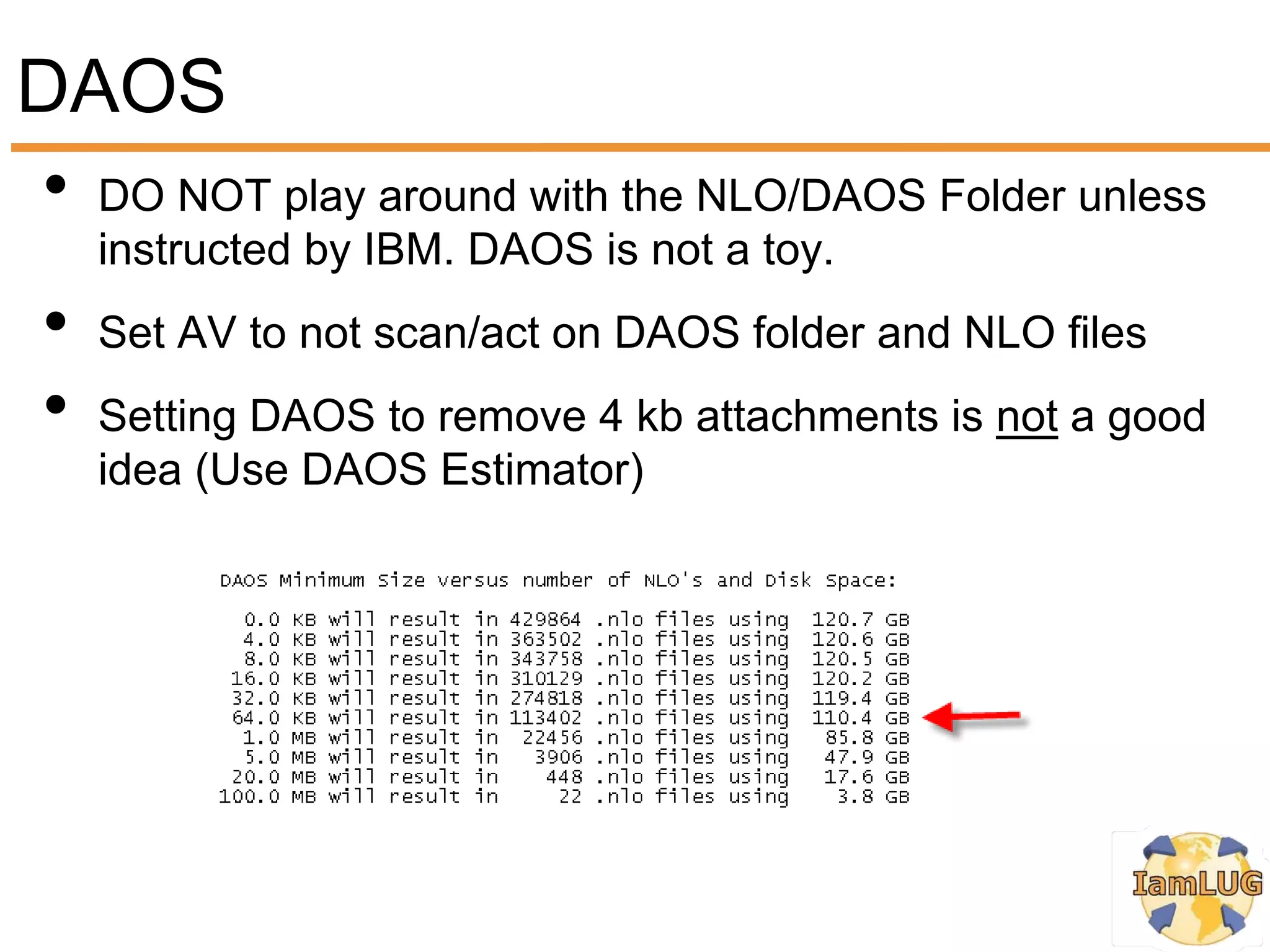 DAOS

• DO NOT play around with the NLO/DAOS Folder unless instructed by IBM. DAOS is not a toy.

• Set AV to not scan/act on DAOS folder and NLO files

• Setting DAOS to remove 4 kb attachments is not a good idea (Use DAOS Estimator)

DAOS Minimum Size versus number of NLO's and Disk Space:

0.0 KB will result in 429864 .nlo files using 120.7 GB
4.0 KB will result in 363502 .nlo files using 120.6 GB
8.0 KB will result in 343758 .nlo files using 120.5 GB
16.0 KB will result in 310129 .nlo files using 120.2 GB
32.0 KB will result in 274818 .nlo files using 119.4 GB
64.0 KB will result in 113402 .nlo files using 110.4 GB
1.0 MB will result in 22456 .nlo files using 85.8 GB
5.0 MB will result in 3906 .nlo files using 47.9 GB
20.0 MB will result in 448 .nlo files using 17.6 GB
100.0 MB will result in 22 .nlo files using 3.8 GB

IamLUG